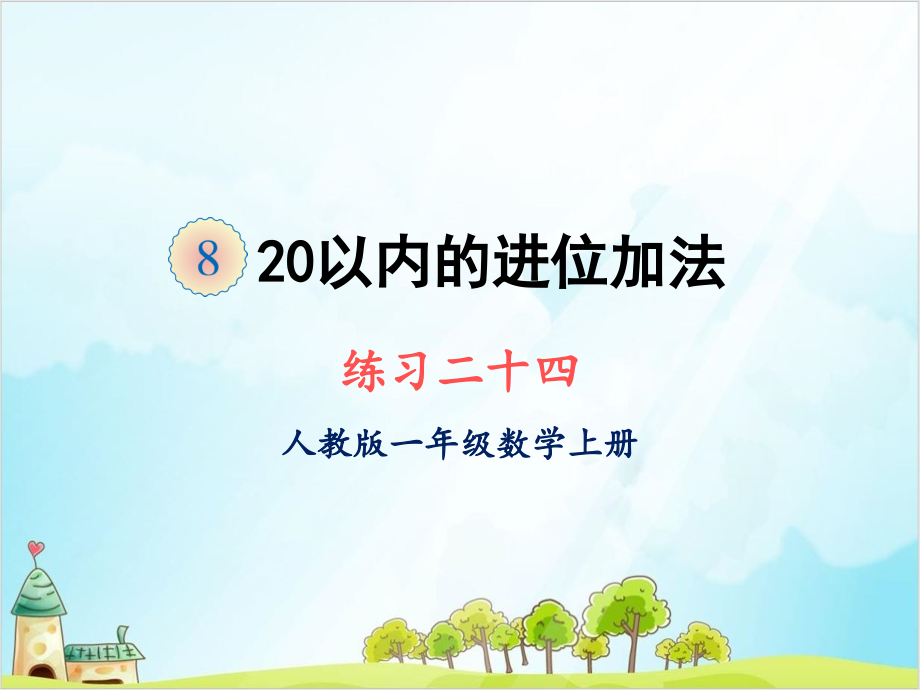 8 20以内的进位加法

练习二十四

人教版一年级数学上册